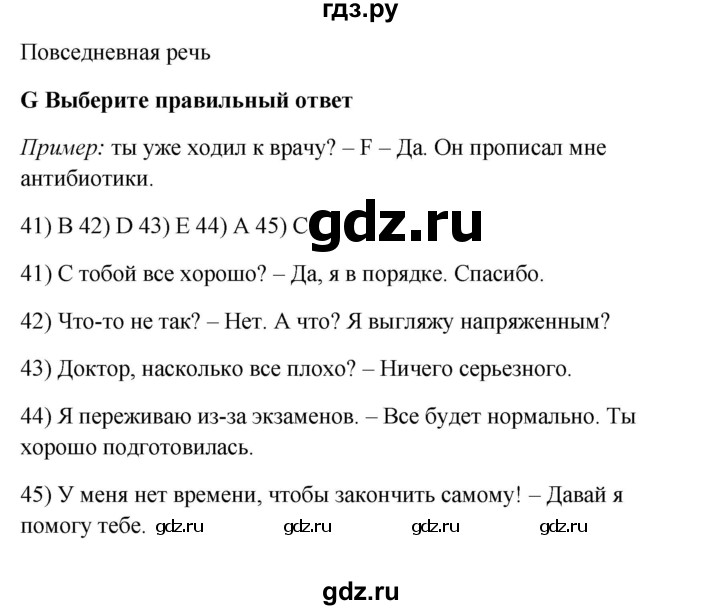 гдз.ру

Повседневная речь

**G Выберите правильный ответ**

*Пример:* ты уже ходил к врачу? – F – Да. Он прописал мне антибиотики.

41) B 42) D 43) E 44) A 45) C gdz.ru

41) С тобой все хорошо? – Да, я в порядке. Спасибо.

42) Что-то не так? – Нет. А что? Я выгляжу напряженным?

43) Доктор, насколько все плохо? – Ничего серьезного.

44) Я переживаю из-за экзаменов. – Все будет нормально. Ты хорошо подготовилась.

45) У меня нет времени, чтобы закончить самому! – Давай я помогу тебе. gdz.ru gdz.ru gdz.ru gdz.ru

gdz.ru